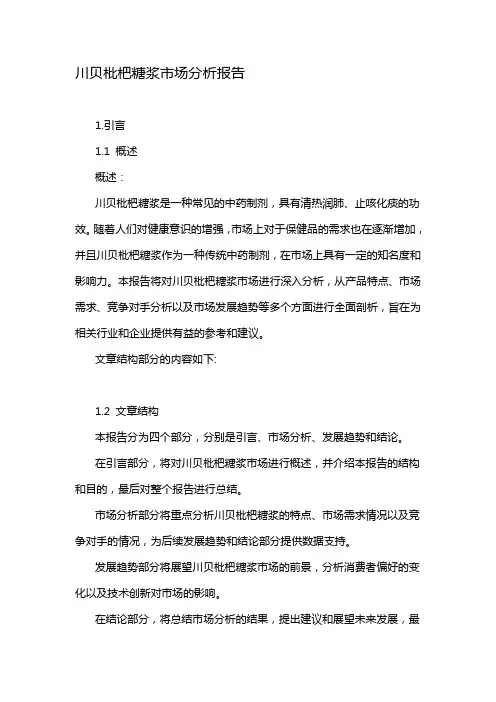 川贝枇杷糖浆市场分析报告

1.引言

1.1 概述

概述：

川贝枇杷糖浆是一种常见的中药制剂，具有清热润肺、止咳化痰的功效。随着人们对健康意识的增强，市场上对于保健品的需求也在逐渐增加，并且川贝枇杷糖浆作为一种传统中药制剂，在市场上具有一定的知名度和影响力。本报告将对川贝枇杷糖浆市场进行深入分析，从产品特点、市场需求、竞争对手分析以及市场发展趋势等多个方面进行全面剖析，旨在为相关行业和企业提供有益的参考和建议。

文章结构部分的内容如下:

1.2 文章结构

本报告分为四个部分，分别是引言、市场分析、发展趋势和结论。

在引言部分，将对川贝枇杷糖浆市场进行概述，并介绍本报告的结构和目的，最后对整个报告进行总结。

市场分析部分将重点分析川贝枇杷糖浆的特点、市场需求情况以及竞争对手的情况，为后续发展趋势和结论部分提供数据支持。

发展趋势部分将展望川贝枇杷糖浆市场的前景，分析消费者偏好的变化以及技术创新对市场的影响。

在结论部分，将总结市场分析的结果，提出建议和展望未来发展，最